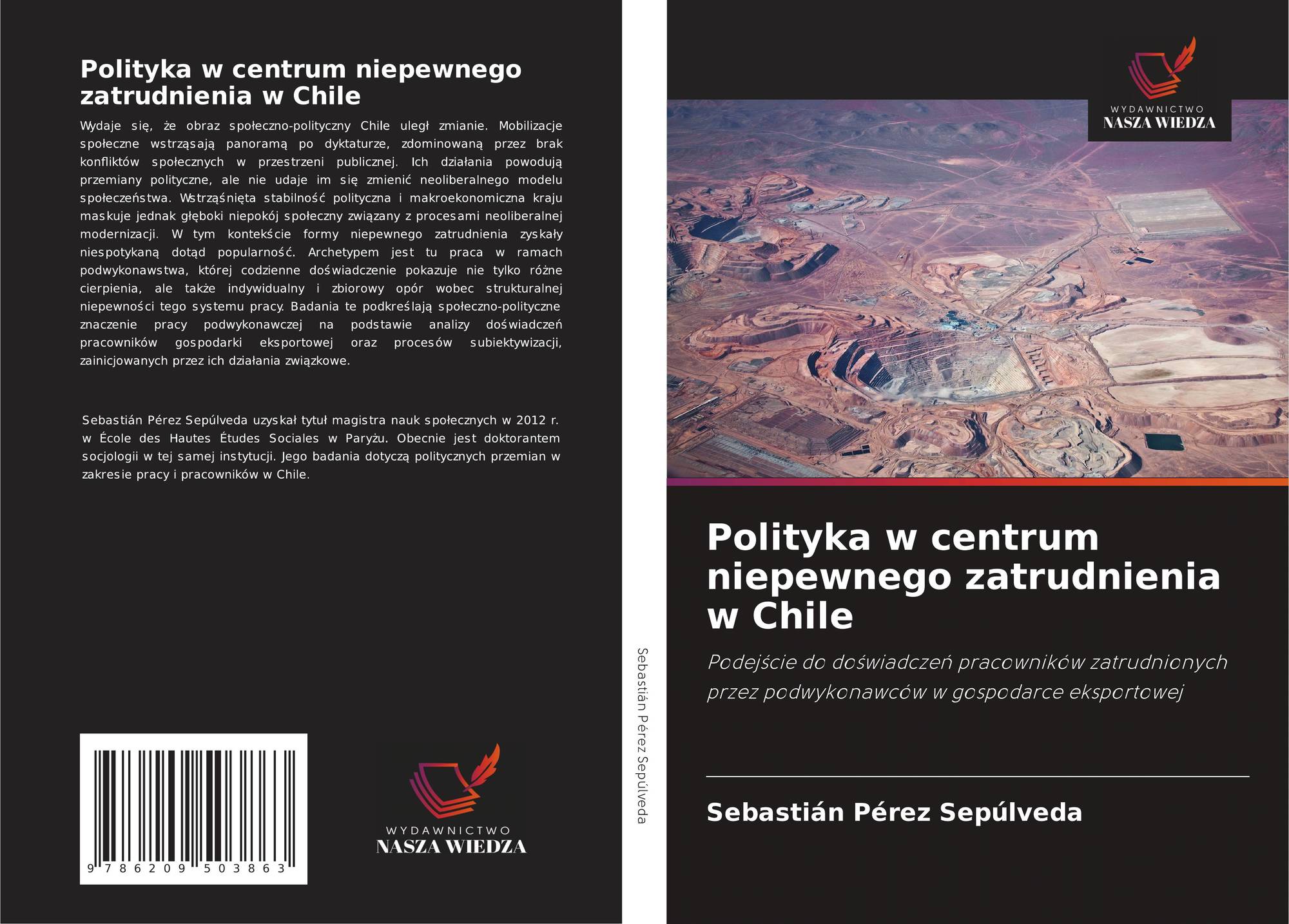 Polityka w centrum niepewnego zatrudnienia w Chile

Wydaje się, że obraz społeczno-polityczny Chile uległ zmianie. Mobilizacje społeczne wstrząsają panoramą po dyktaturze, zdominowaną przez brak konfliktów społecznych w przestrzeni publicznej. Ich działania powodują przemiany polityczne, ale nie udaje im się zmienić neoliberalnego modelu społeczeństwa. Wstrząśnięta stabilność polityczna i makroekonomiczna kraju maskuje jednak głęboki niepokój społeczny związany z procesami neoliberalnej modernizacji. W tym kontekście formy niepewnego zatrudnienia zyskały niespotykaną dotąd popularność. Archetypem jest tu praca w ramach podwykonawstwa, której codzienne doświadczenie pokazuje nie tylko różne cierpienia, ale także indywidualny i zbiorowy opór wobec strukturalnej niepewności tego systemu pracy. Badania te podkreślają społeczno-polityczne znaczenie pracy podwykonawczej na podstawie analizy doświadczeń pracowników gospodarki eksportowej oraz procesów subiektywizacji, zainicjowanych przez ich działania związkowe.

Sebastián Pérez Sepúlveda uzyskał tytuł magistra nauk społecznych w 2012 r. w École des Hautes Études Sociales w Paryżu. Obecnie jest doktorantem socjologii w tej samej instytucji. Jego badania dotyczą politycznych przemian w zakresie pracy i pracowników w Chile.

9 786209 503863

WYDAWNICTWO
NASZA WIEDZA

Sebastián Pérez Sepúlveda

WYDAWNICTWO
NASZA WIEDZA

Polityka w centrum niepewnego zatrudnienia w Chile

Podejście do doświadczeń pracowników zatrudnionych przez podwykonawców w gospodarce eksportowej

Sebastián Pérez Sepúlveda